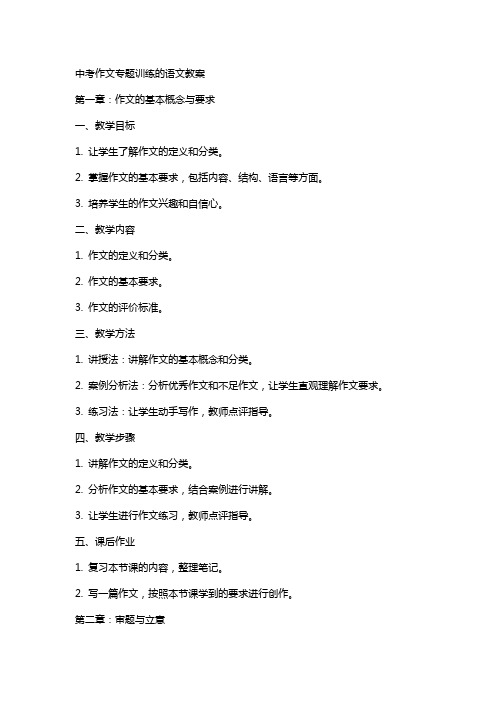 中考作文专题训练的语文教案

第一章：作文的基本概念与要求

一、教学目标

1. 让学生了解作文的定义和分类。

2. 掌握作文的基本要求，包括内容、结构、语言等方面。

3. 培养学生的作文兴趣和自信心。

二、教学内容

1. 作文的定义和分类。

2. 作文的基本要求。

3. 作文的评价标准。

三、教学方法

1. 讲授法：讲解作文的基本概念和分类。

2. 案例分析法：分析优秀作文和不足作文，让学生直观理解作文要求。

3. 练习法：让学生动手写作，教师点评指导。

四、教学步骤

1. 讲解作文的定义和分类。

2. 分析作文的基本要求，结合案例进行讲解。

3. 让学生进行作文练习，教师点评指导。

五、课后作业

1. 复习本节课的内容，整理笔记。

2. 写一篇作文，按照本节课学到的要求进行创作。

第二章：审题与立意